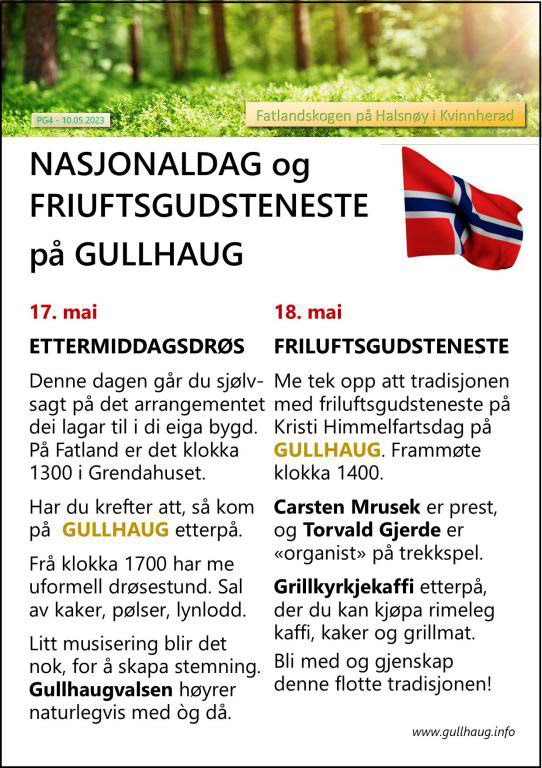 PG4 - 10.05.2023

Fatlandskogen på Halsnøy i Kvinnherad

NASJONALDAG og FRIUFTSGUDSTENESTE på GULLHAUG

17. mai

ETTERMIDDAGSDRØS

Denne dagen går du sjølvsagt på det arrangementet dei lagar til i di eiga bygd. På Fatland er det klokka 1300 i Grendahuset.

Har du krefter att, så kom på GULLHAUG etterpå.

Frå klokka 1700 har me uformell drøsestund. Sal av kaker, pølser, lynlodd.

Litt musisering blir det nok, for å skapa stemning. Gullhaugvalsen høyrer naturlegvis med òg då.

18. mai

FRILUFTSGUDSTENESTE

Me tek opp att tradisjonen med friluftsgudsteneste på Kristi Himmelfartsdag på GULLHAUG. Frammøte klokka 1400.

Carsten Mrusek er prest, og Torvald Gjerde er «organist» på trekkspel.

Grillkyrkjekaffi etterpå, der du kan kjøpa rimeleg kaffi, kaker og grillmat.

Bli med og gjenskap denne flotte tradisjonen!

www.gullhaug.info